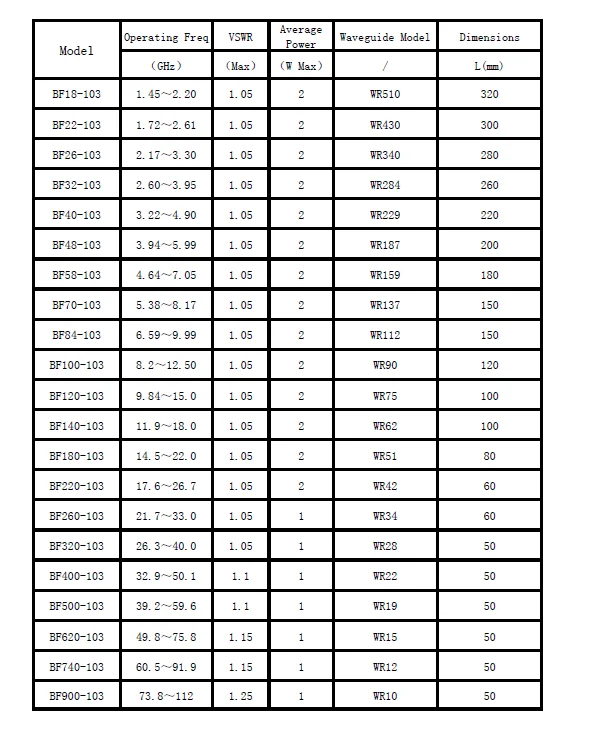 | Model | Operating Freq | VSWR | Average Power | Waveguide Model | Dimensions |
|---|---|---|---|---|---|
| | （GHz） | （Max） | （W Max） | / | L(mm) |
| BF18-103 | 1.45～2.20 | 1.05 | 2 | WR510 | 320 |
| BF22-103 | 1.72～2.61 | 1.05 | 2 | WR430 | 300 |
| BF26-103 | 2.17～3.30 | 1.05 | 2 | WR340 | 280 |
| BF32-103 | 2.60～3.95 | 1.05 | 2 | WR284 | 260 |
| BF40-103 | 3.22～4.90 | 1.05 | 2 | WR229 | 220 |
| BF48-103 | 3.94～5.99 | 1.05 | 2 | WR187 | 200 |
| BF58-103 | 4.64～7.05 | 1.05 | 2 | WR159 | 180 |
| BF70-103 | 5.38～8.17 | 1.05 | 2 | WR137 | 150 |
| BF84-103 | 6.59～9.99 | 1.05 | 2 | WR112 | 150 |
| BF100-103 | 8.2～12.50 | 1.05 | 2 | WR90 | 120 |
| BF120-103 | 9.84～15.0 | 1.05 | 2 | WR75 | 100 |
| BF140-103 | 11.9～18.0 | 1.05 | 2 | WR62 | 100 |
| BF180-103 | 14.5～22.0 | 1.05 | 2 | WR51 | 80 |
| BF220-103 | 17.6～26.7 | 1.05 | 2 | WR42 | 60 |
| BF260-103 | 21.7～33.0 | 1.05 | 1 | WR34 | 60 |
| BF320-103 | 26.3～40.0 | 1.05 | 1 | WR28 | 50 |
| BF400-103 | 32.9～50.1 | 1.1 | 1 | WR22 | 50 |
| BF500-103 | 39.2～59.6 | 1.1 | 1 | WR19 | 50 |
| BF620-103 | 49.8～75.8 | 1.15 | 1 | WR15 | 50 |
| BF740-103 | 60.5～91.9 | 1.15 | 1 | WR12 | 50 |
| BF900-103 | 73.8～112 | 1.25 | 1 | WR10 | 50 |